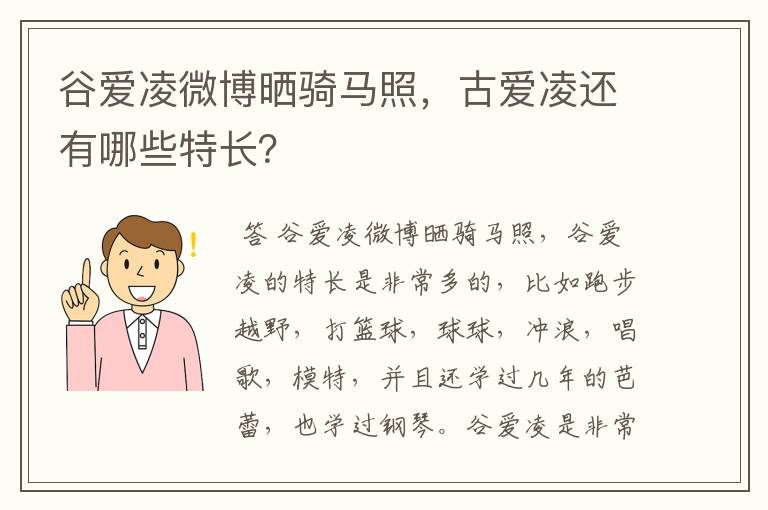 谷爱凌微博晒骑马照，古爱凌还有哪些特长?

答 谷爱凌微博晒骑马照，谷爱凌的特长是非常多的，比如跑步越野，打篮球，球球，冲浪，唱歌，模特，并且还学过几年的芭蕾，也学过钢琴。谷爱凌是非常